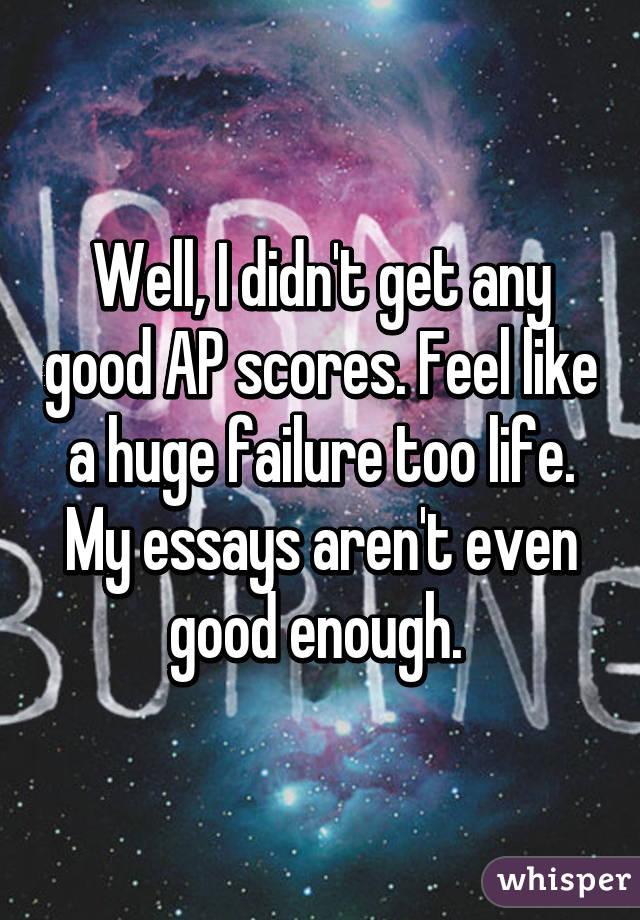 Well, I didn't get any good AP scores. Feel like a huge failure too life. My essays aren't even good enough.

whisper